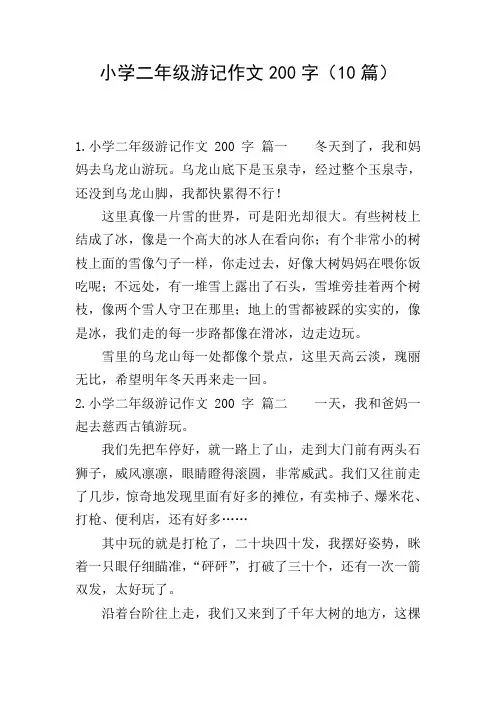 小学二年级游记作文 200 字（10 篇）

1.小学二年级游记作文 200 字 篇一　　冬天到了，我和妈妈去乌龙山游玩。乌龙山底下是玉泉寺，经过整个玉泉寺，还没到乌龙山脚，我都快累得不行！

这里真像一片雪的世界，可是阳光却很大。有些树枝上结成了冰，像是一个高大的冰人在看向你；有个非常小的树枝上面的雪像勺子一样，你走过去，好像大树妈妈在喂你饭吃呢；不远处，有一堆雪上露出了石头，雪堆旁挂着两个树枝，像两个雪人守卫在那里；地上的雪都被踩的实实的，像是冰，我们走的每一步路都像在滑冰，边走边玩。

雪里的乌龙山每一处都像个景点，这里天高云淡，瑰丽无比，希望明年冬天再来走一回。

2.小学二年级游记作文 200 字 篇二　　一天，我和爸妈一起去慈西古镇游玩。

我们先把车停好，就一路上了山，走到大门前有两头石狮子，威风凛凛，眼睛瞪得滚圆，非常威武。我们又往前走了几步，惊奇地发现里面有好多的摊位，有卖柿子、爆米花、打枪、便利店，还有好多……

其中玩的就是打枪了，二十块四十发，我摆好姿势，眯着一只眼仔细瞄准，“砰砰”，打破了三十个，还有一次一箭双发，太好玩了。

沿着台阶往上走，我们又来到了千年大树的地方，这棵